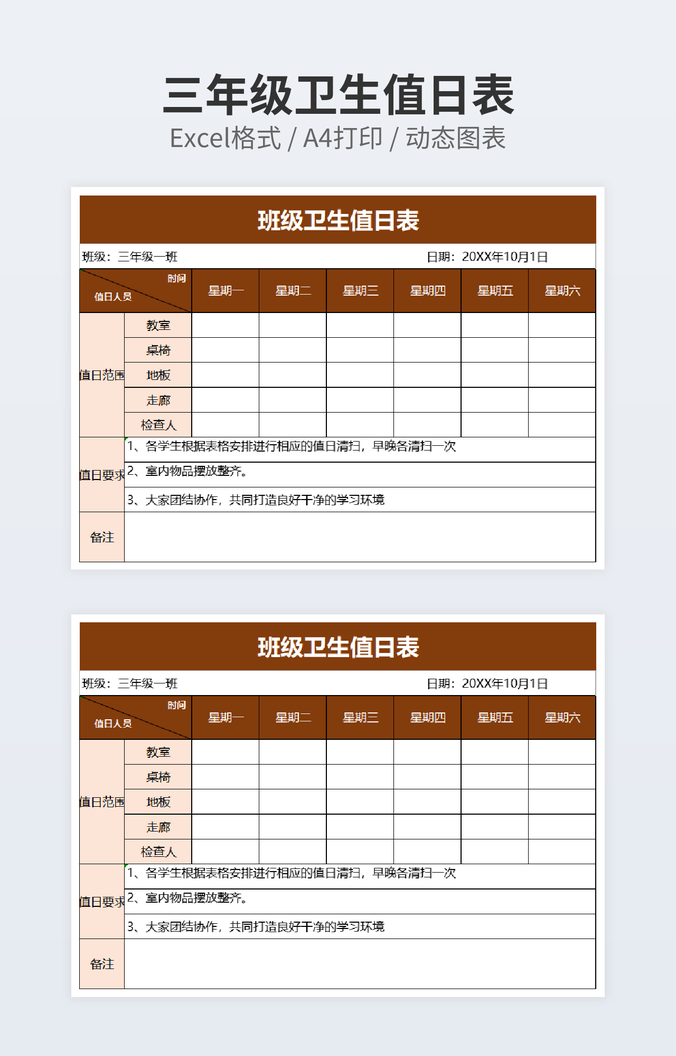 三年级卫生值日表
Excel格式 / A4打印 / 动态图表

班级卫生值日表

班级：三年级一班　　日期：20XX年10月1日

| 时间 / 值日人员 | | 星期一 | 星期二 | 星期三 | 星期四 | 星期五 | 星期六 |
|---|---|---|---|---|---|---|---|
| 值日范围 | 教室 | | | | | | |
| | 桌椅 | | | | | | |
| | 地板 | | | | | | |
| | 走廊 | | | | | | |
| | 检查人 | | | | | | |
| 值日要求 | 1、各学生根据表格安排进行相应的值日清扫，早晚各清扫一次 | | | | | | |
| | 2、室内物品摆放整齐。 | | | | | | |
| | 3、大家团结协作，共同打造良好干净的学习环境 | | | | | | |
| 备注 | | | | | | | |

班级卫生值日表

班级：三年级一班　　日期：20XX年10月1日

| 时间 / 值日人员 | | 星期一 | 星期二 | 星期三 | 星期四 | 星期五 | 星期六 |
|---|---|---|---|---|---|---|---|
| 值日范围 | 教室 | | | | | | |
| | 桌椅 | | | | | | |
| | 地板 | | | | | | |
| | 走廊 | | | | | | |
| | 检查人 | | | | | | |
| 值日要求 | 1、各学生根据表格安排进行相应的值日清扫，早晚各清扫一次 | | | | | | |
| | 2、室内物品摆放整齐。 | | | | | | |
| | 3、大家团结协作，共同打造良好干净的学习环境 | | | | | | |
| 备注 | | | | | | | |